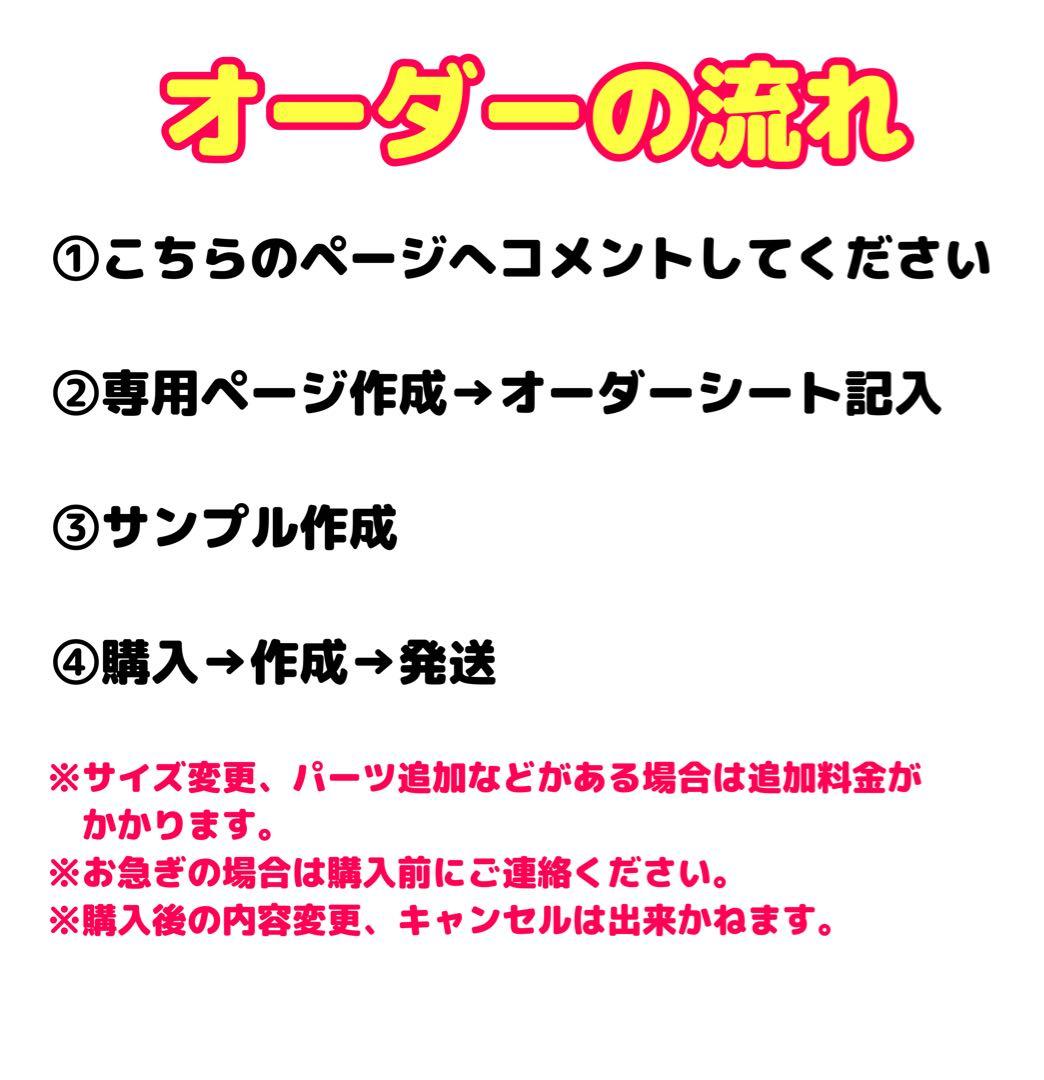 オーダーの流れ

①こちらのページへコメントしてください

②専用ページ作成→オーダーシート記入

③サンプル作成

④購入→作成→発送

※サイズ変更、パーツ追加などがある場合は追加料金がかかります。
※お急ぎの場合は購入前にご連絡ください。
※購入後の内容変更、キャンセルは出来かねます。